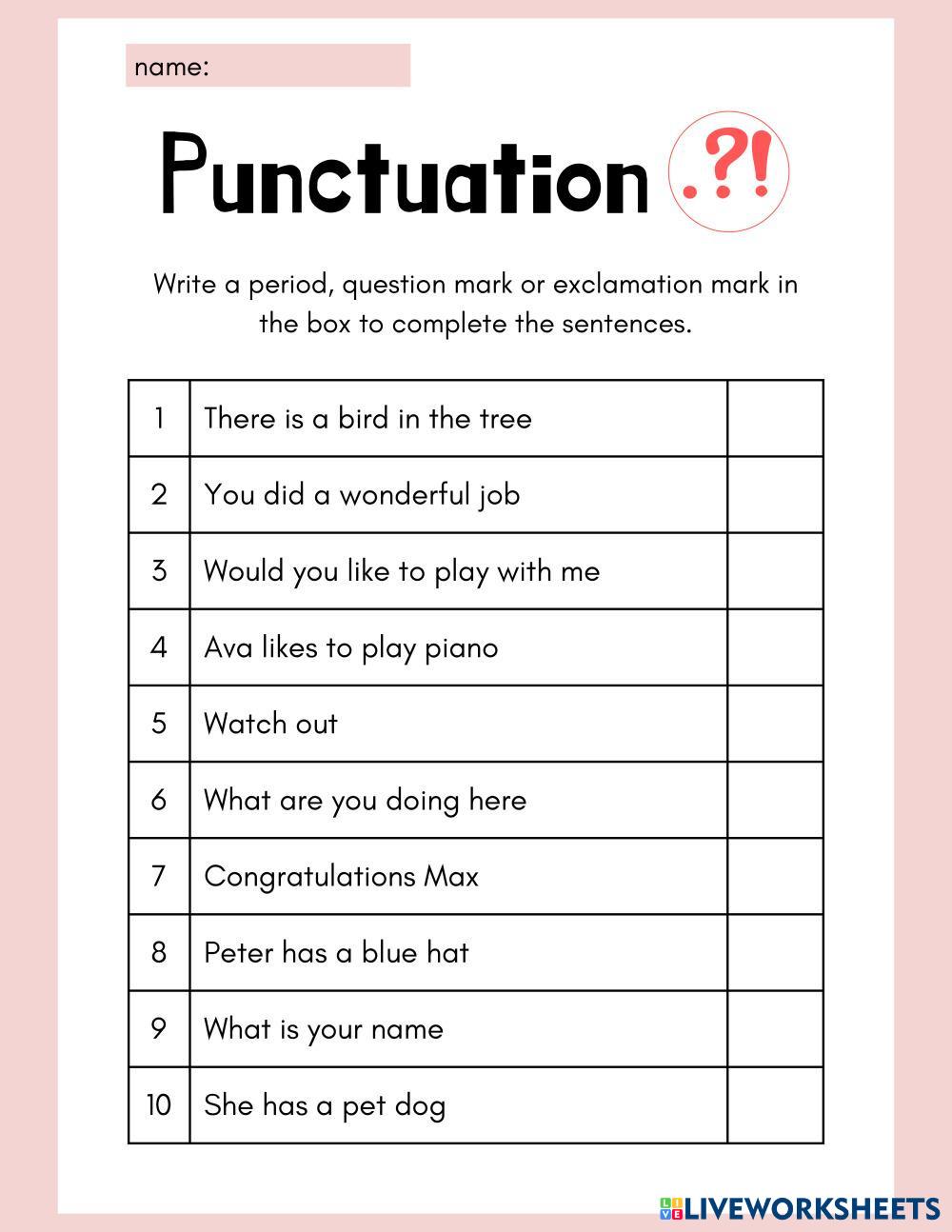 name:

Punctuation .?!

Write a period, question mark or exclamation mark in the box to complete the sentences.

| 1 | There is a bird in the tree | |
|---|---|---|
| 2 | You did a wonderful job | |
| 3 | Would you like to play with me | |
| 4 | Ava likes to play piano | |
| 5 | Watch out | |
| 6 | What are you doing here | |
| 7 | Congratulations Max | |
| 8 | Peter has a blue hat | |
| 9 | What is your name | |
| 10 | She has a pet dog | |

LIVEWORKSHEETS